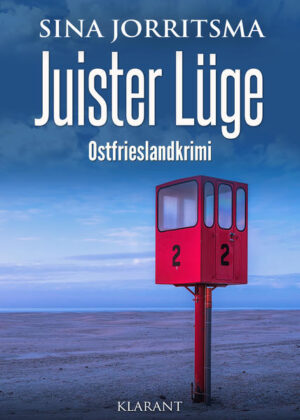 SINA JORRITSMA

Juister Lüge

Ostfrieslandkrimi

2 2

KLARANT